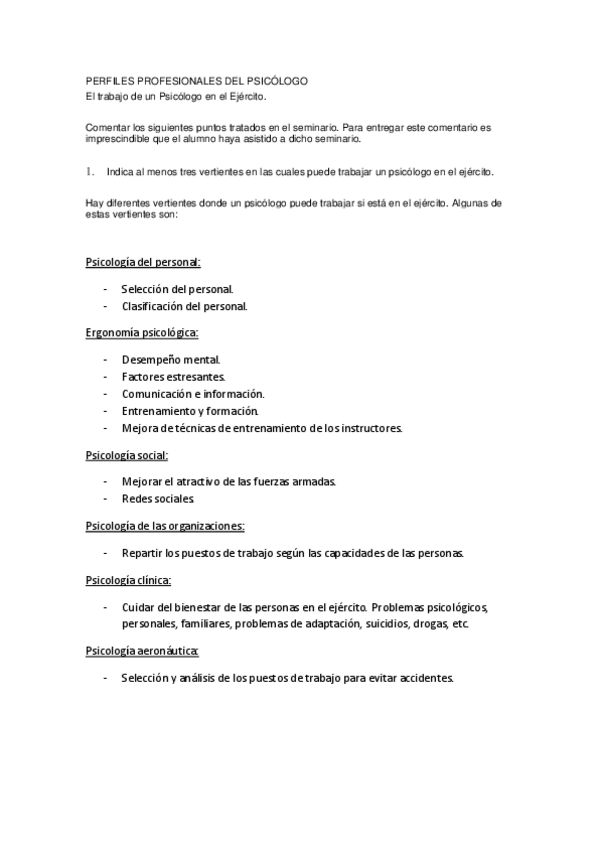 PERFILES PROFESIONALES DEL PSICÓLOGO
El trabajo de un Psicólogo en el Ejército.

Comentar los siguientes puntos tratados en el seminario. Para entregar este comentario es imprescindible que el alumno haya asistido a dicho seminario.

1. Indica al menos tres vertientes en las cuales puede trabajar un psicólogo en el ejército.

Hay diferentes vertientes donde un psicólogo puede trabajar si está en el ejército. Algunas de estas vertientes son:

Psicología del personal:

- Selección del personal.
- Clasificación del personal.

Ergonomía psicológica:

- Desempeño mental.
- Factores estresantes.
- Comunicación e información.
- Entrenamiento y formación.
- Mejora de técnicas de entrenamiento de los instructores.

Psicología social:

- Mejorar el atractivo de las fuerzas armadas.
- Redes sociales.

Psicología de las organizaciones:

- Repartir los puestos de trabajo según las capacidades de las personas.

Psicología clínica:

- Cuidar del bienestar de las personas en el ejército. Problemas psicológicos, personales, familiares, problemas de adaptación, suicidios, drogas, etc.

Psicología aeronáutica:

- Selección y análisis de los puestos de trabajo para evitar accidentes.